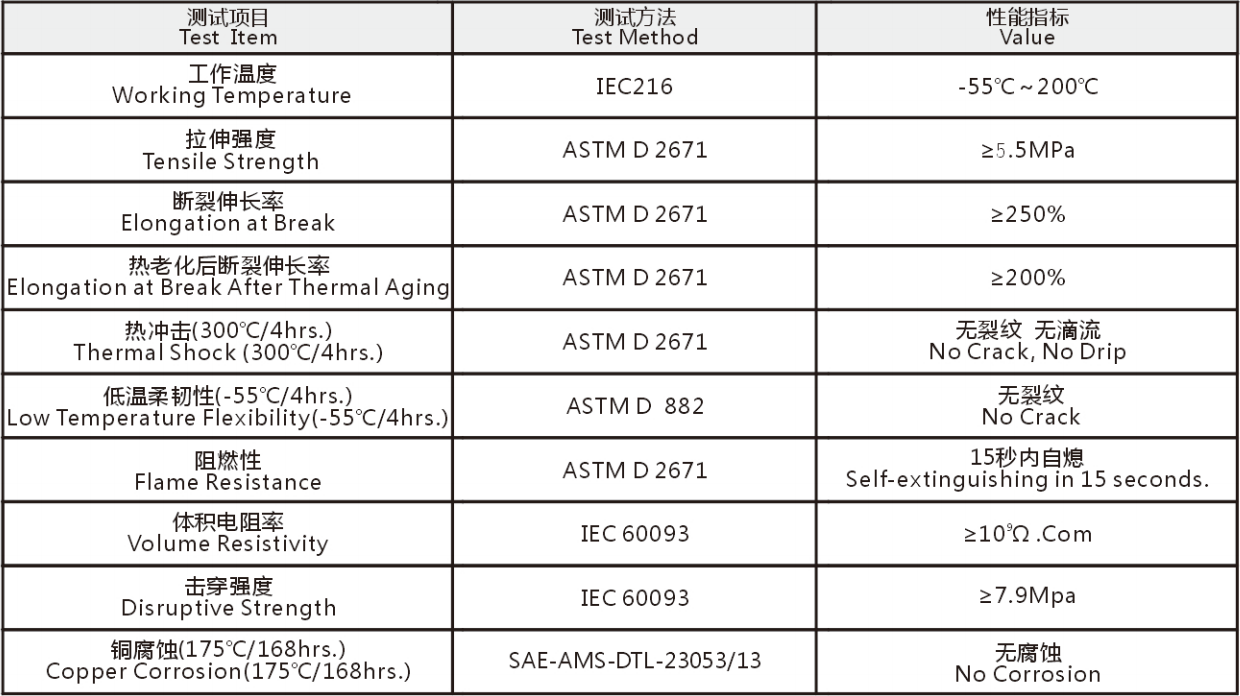 | 测试项目 Test Item | 测试方法 Test Method | 性能指标 Value |
|---|---|---|
| 工作温度 Working Temperature | IEC216 | -55℃~200℃ |
| 拉伸强度 Tensile Strength | ASTM D 2671 | ≥5.5MPa |
| 断裂伸长率 Elongation at Break | ASTM D 2671 | ≥250% |
| 热老化后断裂伸长率 Elongation at Break After Thermal Aging | ASTM D 2671 | ≥200% |
| 热冲击(300℃/4hrs.) Thermal Shock (300℃/4hrs.) | ASTM D 2671 | 无裂纹 无滴流 No Crack, No Drip |
| 低温柔韧性(-55℃/4hrs.) Low Temperature Flexibility(-55℃/4hrs.) | ASTM D 882 | 无裂纹 No Crack |
| 阻燃性 Flame Resistance | ASTM D 2671 | 15秒内自熄 Self-extinguishing in 15 seconds. |
| 体积电阻率 Volume Resistivity | IEC 60093 | ≥$10^{9}$Ω .Com |
| 击穿强度 Disruptive Strength | IEC 60093 | ≥7.9Mpa |
| 铜腐蚀(175℃/168hrs.) Copper Corrosion(175℃/168hrs.) | SAE-AMS-DTL-23053/13 | 无腐蚀 No Corrosion |